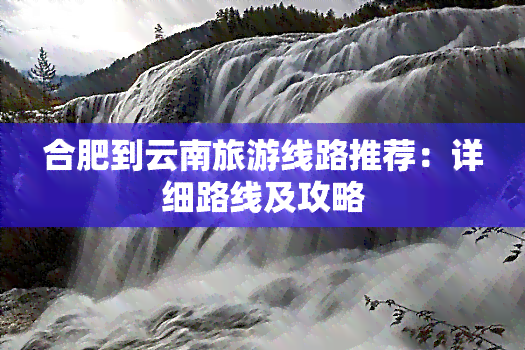 合肥到云南旅游线路推荐：详细路线及攻略